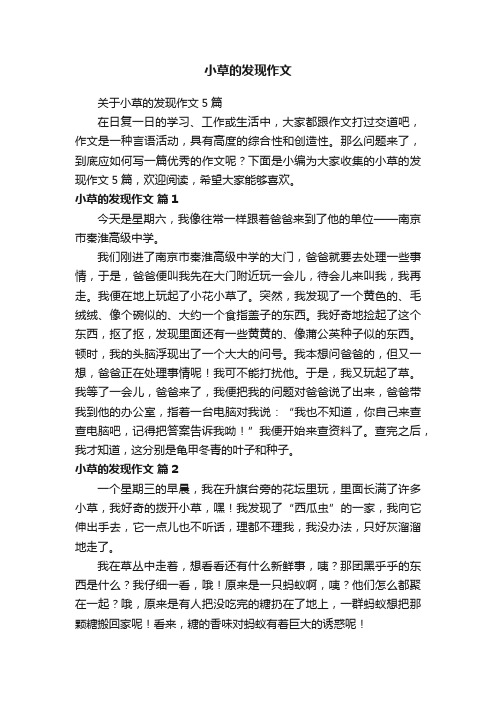 小草的发现作文

关于小草的发现作文 5 篇

在日复一日的学习、工作或生活中，大家都跟作文打过交道吧，作文是一种言语活动，具有高度的综合性和创造性。那么问题来了，到底应如何写一篇优秀的作文呢？下面是小编为大家收集的小草的发现作文 5 篇，欢迎阅读，希望大家能够喜欢。

小草的发现作文 篇 1

今天是星期六，我像往常一样跟着爸爸来到了他的单位——南京市秦淮高级中学。

我们刚进了南京市秦淮高级中学的大门，爸爸就要去处理一些事情，于是，爸爸便叫我先在大门附近玩一会儿，待会儿来叫我，我再走。我便在地上玩起了小花小草了。突然，我发现了一个黄色的、毛绒绒、像个碗似的、大约一个食指盖子的东西。我好奇地捡起了这个东西，抠了抠，发现里面还有一些黄黄的、像蒲公英种子似的东西。顿时，我的头脑浮现出了一个大大的问号。我本想问爸爸的，但又一想，爸爸正在处理事情呢！我可不能打扰他。于是，我又玩起了草。我等了一会儿，爸爸来了，我便把我的问题对爸爸说了出来，爸爸带我到他的办公室，指着一台电脑对我说：“我也不知道，你自己来查查电脑吧，记得把答案告诉我呦！”我便开始来查资料了。查完之后，我才知道，这分别是龟甲冬青的叶子和种子。

小草的发现作文 篇 2

一个星期三的早晨，我在升旗台旁的花坛里玩，里面长满了许多小草，我好奇的拨开小草，嘿！我发现了“西瓜虫”的一家，我向它伸出手去，它一点儿也不听话，理都不理我，我没办法，只好灰溜溜地走了。

我在草丛中走着，想看看还有什么新鲜事，咦？那团黑乎乎的东西是什么？我仔细一看，哦！原来是一只蚂蚁啊，咦？他们怎么都聚在一起？哦，原来是有人把没吃完的糖扔在了地上，一群蚂蚁想把那颗糖搬回家呢！看来，糖的香味对蚂蚁有着巨大的诱惑呢！